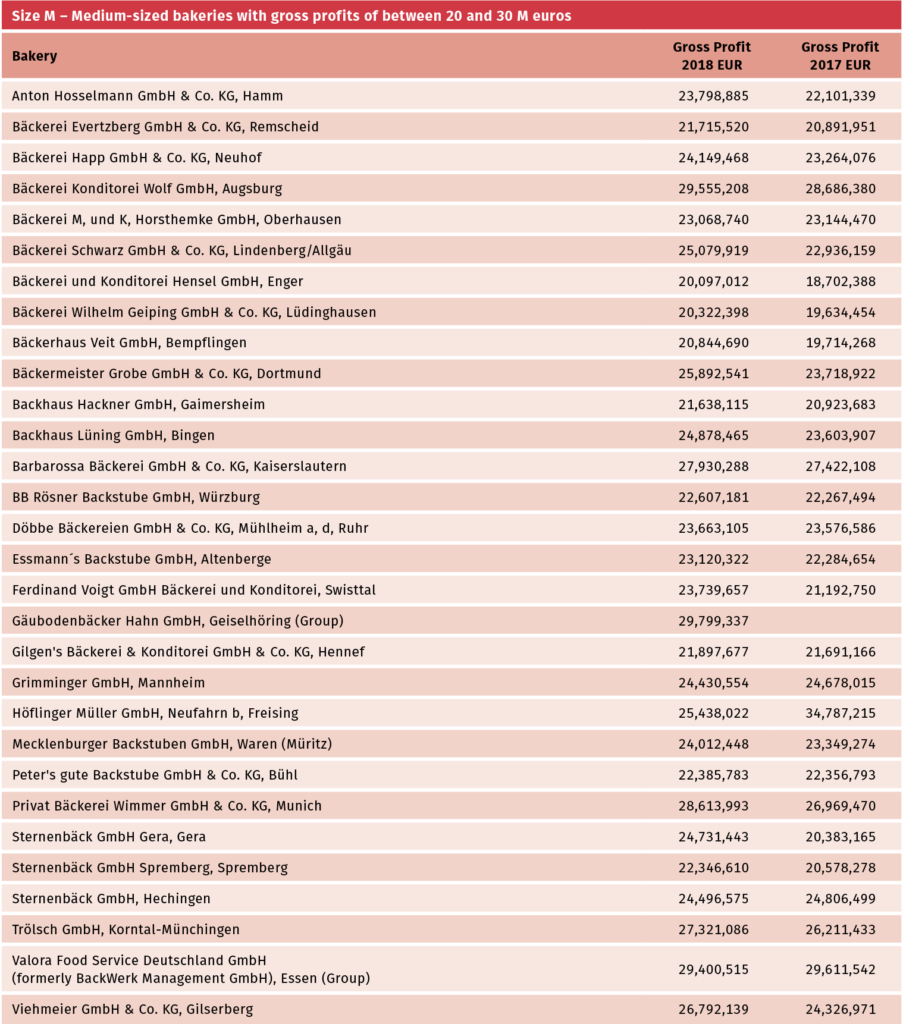 Size M – Medium-sized bakeries with gross profits of between 20 and 30 M euros

| Bakery | Gross Profit 2018 EUR | Gross Profit 2017 EUR |
|---|---|---|
| Anton Hosselmann GmbH & Co. KG, Hamm | 23,798,885 | 22,101,339 |
| Bäckerei Evertzberg GmbH & Co. KG, Remscheid | 21,715,520 | 20,891,951 |
| Bäckerei Happ GmbH & Co. KG, Neuhof | 24,149,468 | 23,264,076 |
| Bäckerei Konditorei Wolf GmbH, Augsburg | 29,555,208 | 28,686,380 |
| Bäckerei M, und K, Horsthemke GmbH, Oberhausen | 23,068,740 | 23,144,470 |
| Bäckerei Schwarz GmbH & Co. KG, Lindenberg/Allgäu | 25,079,919 | 22,936,159 |
| Bäckerei und Konditorei Hensel GmbH, Enger | 20,097,012 | 18,702,388 |
| Bäckerei Wilhelm Geiping GmbH & Co. KG, Lüdinghausen | 20,322,398 | 19,634,454 |
| Bäckerhaus Veit GmbH, Bempflingen | 20,844,690 | 19,714,268 |
| Bäckermeister Grobe GmbH & Co. KG, Dortmund | 25,892,541 | 23,718,922 |
| Backhaus Hackner GmbH, Gaimersheim | 21,638,115 | 20,923,683 |
| Backhaus Lüning GmbH, Bingen | 24,878,465 | 23,603,907 |
| Barbarossa Bäckerei GmbH & Co. KG, Kaiserslautern | 27,930,288 | 27,422,108 |
| BB Rösner Backstube GmbH, Würzburg | 22,607,181 | 22,267,494 |
| Döbbe Bäckereien GmbH & Co. KG, Mühlheim a, d, Ruhr | 23,663,105 | 23,576,586 |
| Essmann´s Backstube GmbH, Altenberge | 23,120,322 | 22,284,654 |
| Ferdinand Voigt GmbH Bäckerei und Konditorei, Swisttal | 23,739,657 | 21,192,750 |
| Gäubodenbäcker Hahn GmbH, Geiselhöring (Group) | 29,799,337 | |
| Gilgen's Bäckerei & Konditorei GmbH & Co. KG, Hennef | 21,897,677 | 21,691,166 |
| Grimminger GmbH, Mannheim | 24,430,554 | 24,678,015 |
| Höflinger Müller GmbH, Neufahrn b, Freising | 25,438,022 | 34,787,215 |
| Mecklenburger Backstuben GmbH, Waren (Müritz) | 24,012,448 | 23,349,274 |
| Peter's gute Backstube GmbH & Co. KG, Bühl | 22,385,783 | 22,356,793 |
| Privat Bäckerei Wimmer GmbH & Co. KG, Munich | 28,613,993 | 26,969,470 |
| Sternenbäck GmbH Gera, Gera | 24,731,443 | 20,383,165 |
| Sternenbäck GmbH Spremberg, Spremberg | 22,346,610 | 20,578,278 |
| Sternenbäck GmbH, Hechingen | 24,496,575 | 24,806,499 |
| Trölsch GmbH, Korntal-Münchingen | 27,321,086 | 26,211,433 |
| Valora Food Service Deutschland GmbH (formerly BackWerk Management GmbH), Essen (Group) | 29,400,515 | 29,611,542 |
| Viehmeier GmbH & Co. KG, Gilserberg | 26,792,139 | 24,326,971 |